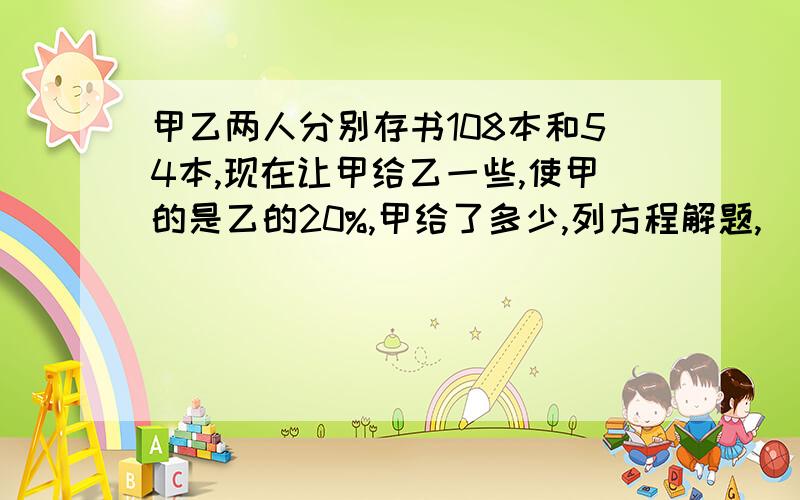 甲乙两人分别存书108本和54本,现在让甲给乙一些,使甲的是乙的20%,甲给了多少,列方程解题,

A
B C